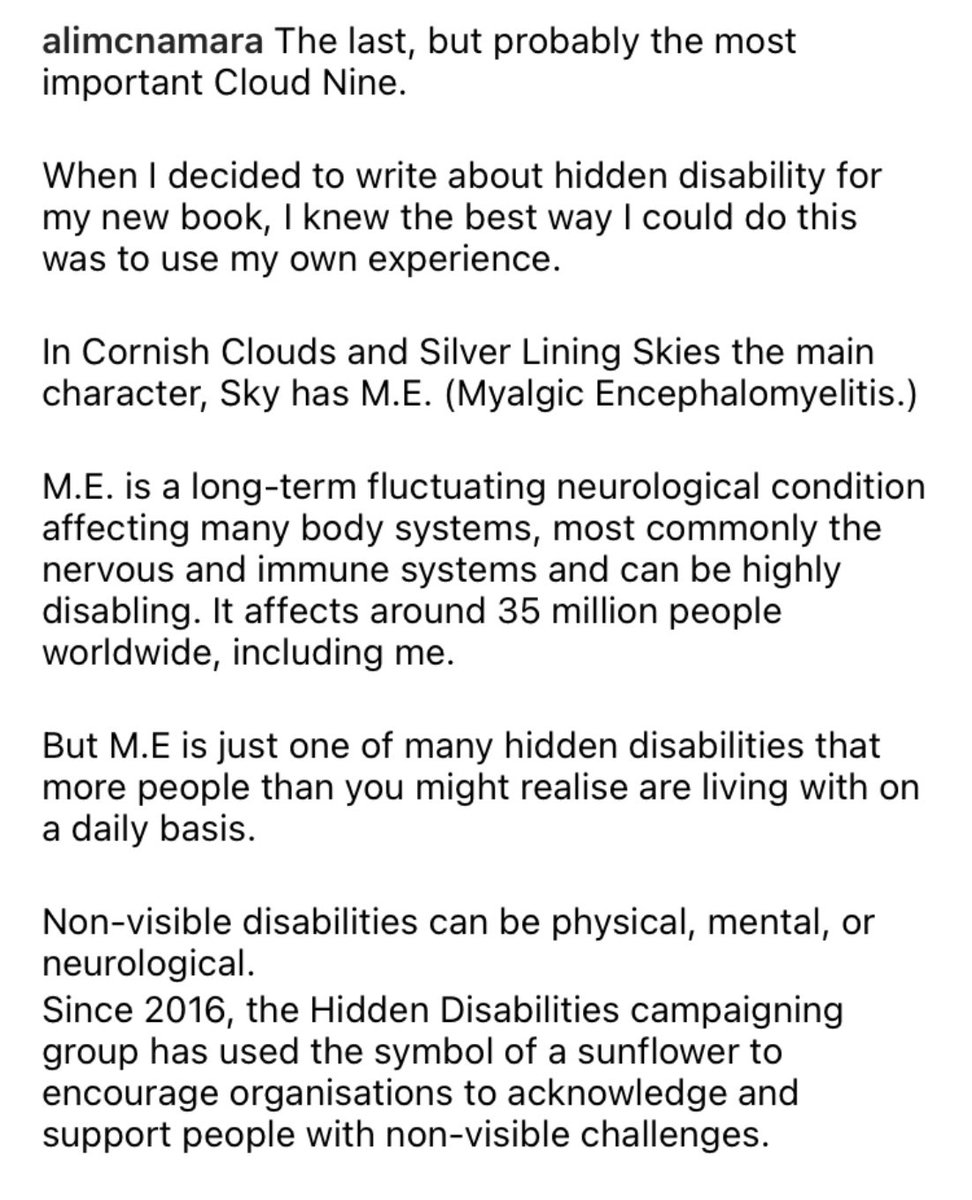 alimcnamara The last, but probably the most important Cloud Nine.

When I decided to write about hidden disability for my new book, I knew the best way I could do this was to use my own experience.

In Cornish Clouds and Silver Lining Skies the main character, Sky has M.E. (Myalgic Encephalomyelitis.)

M.E. is a long-term fluctuating neurological condition affecting many body systems, most commonly the nervous and immune systems and can be highly disabling. It affects around 35 million people worldwide, including me.

But M.E is just one of many hidden disabilities that more people than you might realise are living with on a daily basis.

Non-visible disabilities can be physical, mental, or neurological.
Since 2016, the Hidden Disabilities campaigning group has used the symbol of a sunflower to encourage organisations to acknowledge and support people with non-visible challenges.